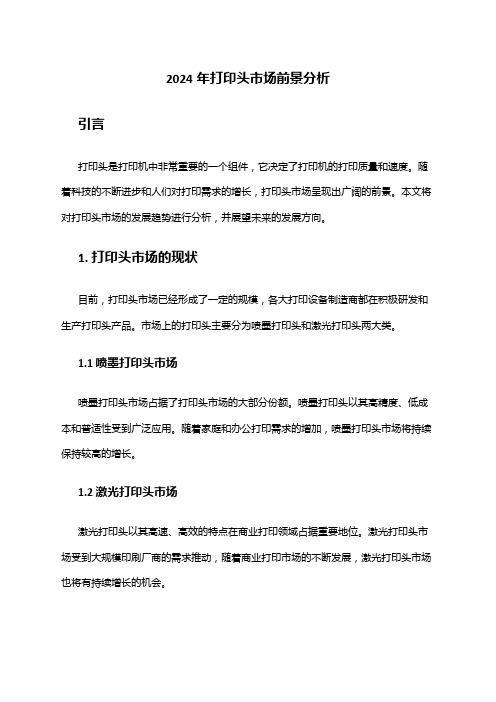 2024 年打印头市场前景分析

引言

打印头是打印机中非常重要的一个组件，它决定了打印机的打印质量和速度。随着科技的不断进步和人们对打印需求的增长，打印头市场呈现出广阔的前景。本文将对打印头市场的发展趋势进行分析，并展望未来的发展方向。

1. 打印头市场的现状

目前，打印头市场已经形成了一定的规模，各大打印设备制造商都在积极研发和生产打印头产品。市场上的打印头主要分为喷墨打印头和激光打印头两大类。

1.1 喷墨打印头市场

喷墨打印头市场占据了打印头市场的大部分份额。喷墨打印头以其高精度、低成本和普适性受到广泛应用。随着家庭和办公打印需求的增加，喷墨打印头市场将持续保持较高的增长。

1.2 激光打印头市场

激光打印头以其高速、高效的特点在商业打印领域占据重要地位。激光打印头市场受到大规模印刷厂商的需求推动，随着商业打印市场的不断发展，激光打印头市场也将有持续增长的机会。